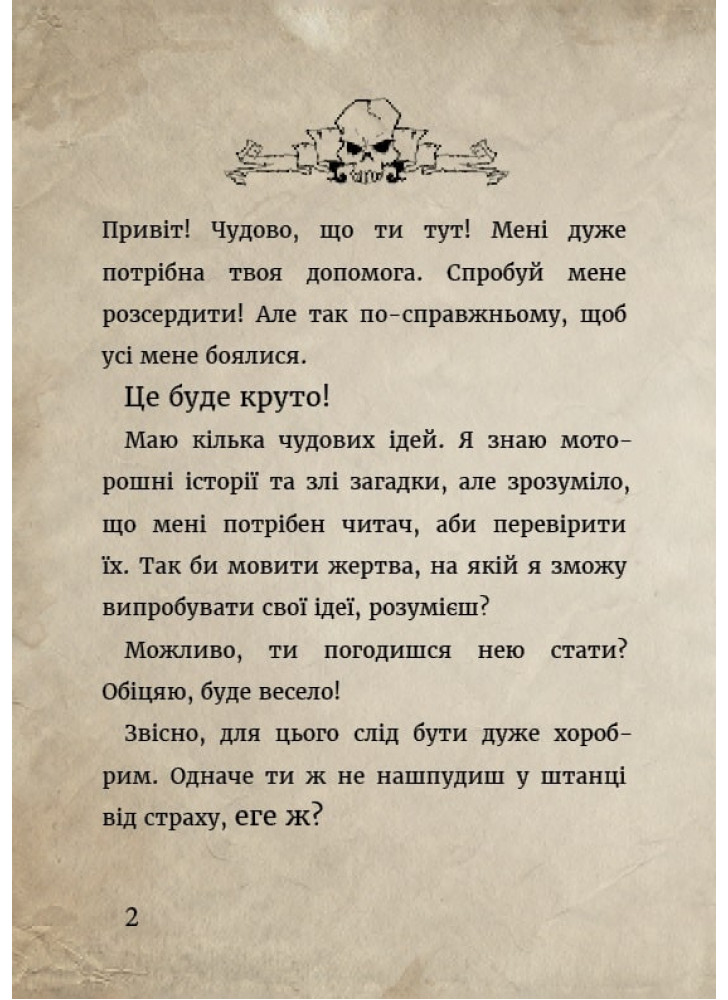 Привіт! Чудово, що ти тут! Мені дуже потрібна твоя допомога. Спробуй мене розсердити! Але так по-справжньому, щоб усі мене боялися.

Це буде круто!

Маю кілька чудових ідей. Я знаю моторошні історії та злі загадки, але зрозуміло, що мені потрібен читач, аби перевірити їх. Так би мовити жертва, на якій я зможу випробувати свої ідеї, розумієш?

Можливо, ти погодишся нею стати? Обіцяю, буде весело!

Звісно, для цього слід бути дуже хоробрим. Одначе ти ж не нашпудиш у штанці від страху, еге ж?

2